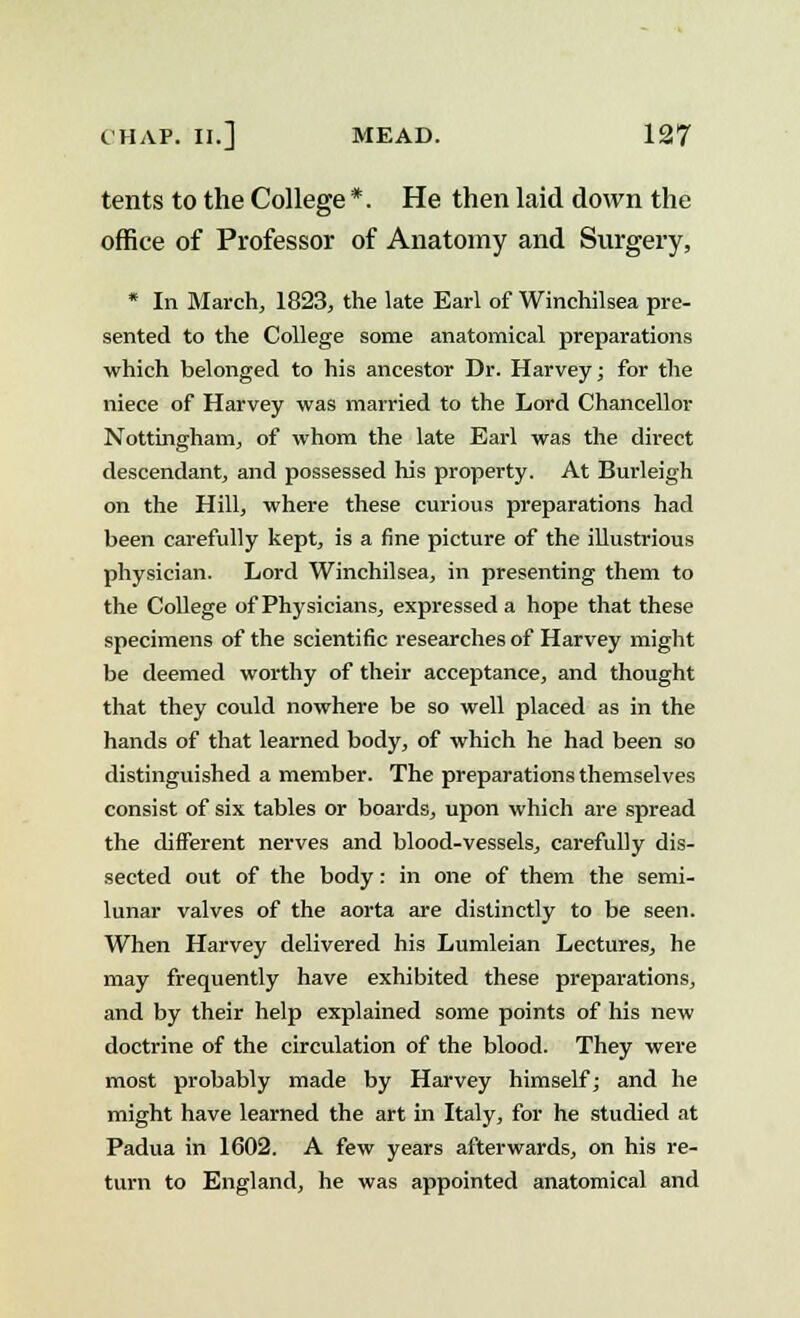 CHAP. II.] MEAD. 127

tents to the College *. He then laid down the office of Professor of Anatomy and Surgery,

* In March, 1823, the late Earl of Winchilsea presented to the College some anatomical preparations which belonged to his ancestor Dr. Harvey; for the niece of Harvey was married to the Lord Chancellor Nottingham, of whom the late Earl was the direct descendant, and possessed his property. At Burleigh on the Hill, where these curious preparations had been carefully kept, is a fine picture of the illustrious physician. Lord Winchilsea, in presenting them to the College of Physicians, expressed a hope that these specimens of the scientific researches of Harvey might be deemed worthy of their acceptance, and thought that they could nowhere be so well placed as in the hands of that learned body, of which he had been so distinguished a member. The preparations themselves consist of six tables or boards, upon which are spread the different nerves and blood-vessels, carefully dissected out of the body: in one of them the semilunar valves of the aorta are distinctly to be seen. When Harvey delivered his Lumleian Lectures, he may frequently have exhibited these preparations, and by their help explained some points of his new doctrine of the circulation of the blood. They were most probably made by Harvey himself; and he might have learned the art in Italy, for he studied at Padua in 1602. A few years afterwards, on his return to England, he was appointed anatomical and